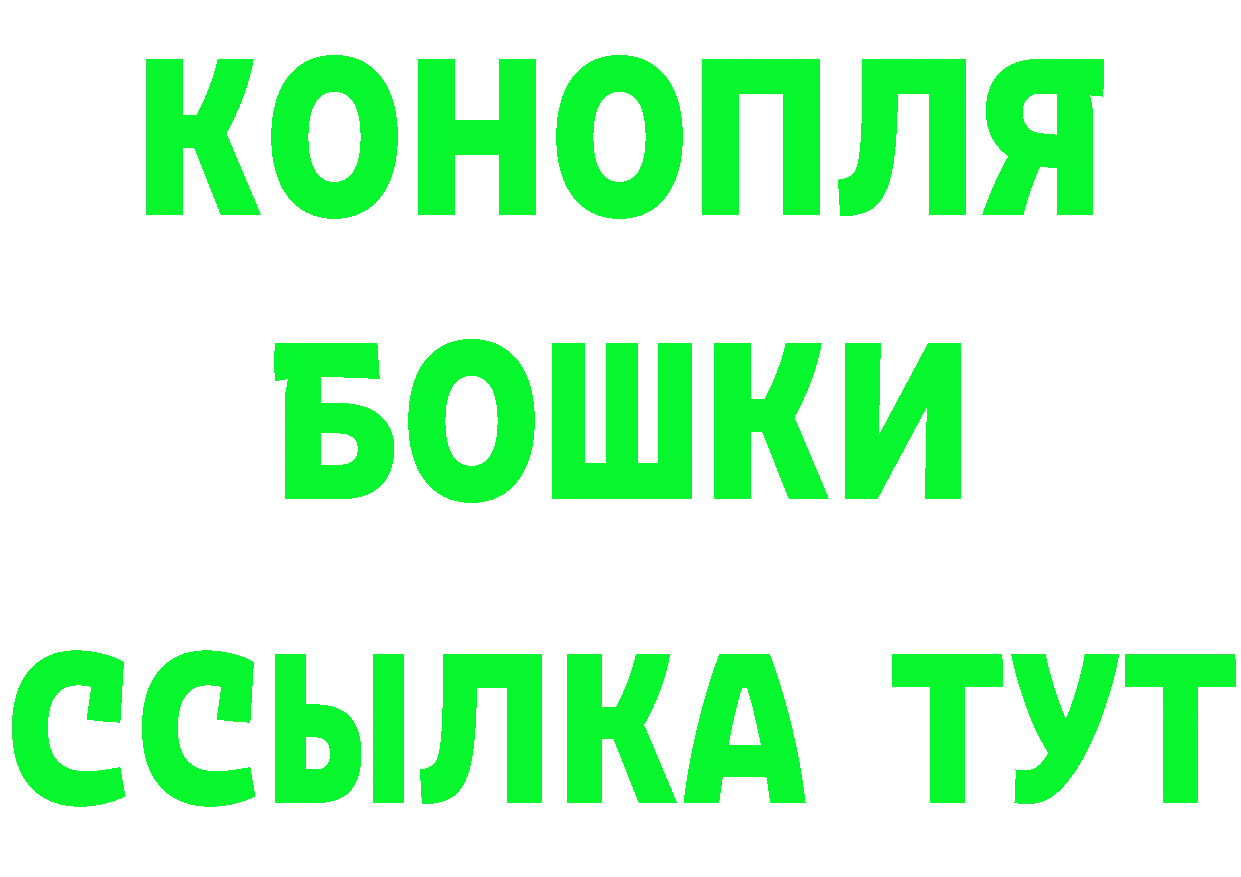 КОНОПЛЯ
БОШКИ
ССЫЛКА ТУТ